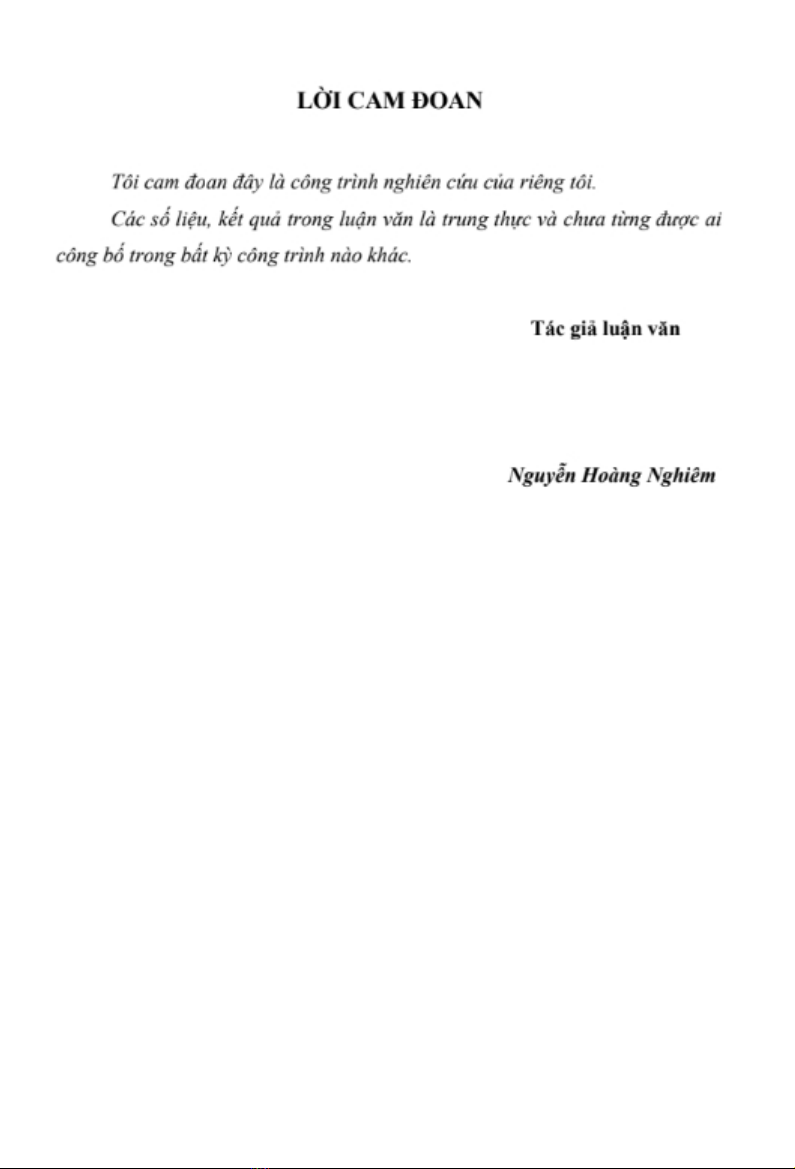 LỜI CAM ĐOAN

Tôi cam đoan đây là công trình nghiên cứu của riêng tôi.

Các số liệu, kết quả trong luận văn là trung thực và chưa từng được ai công bố trong bất kỳ công trình nào khác.

Tác giả luận văn

Nguyễn Hoàng Nghiêm